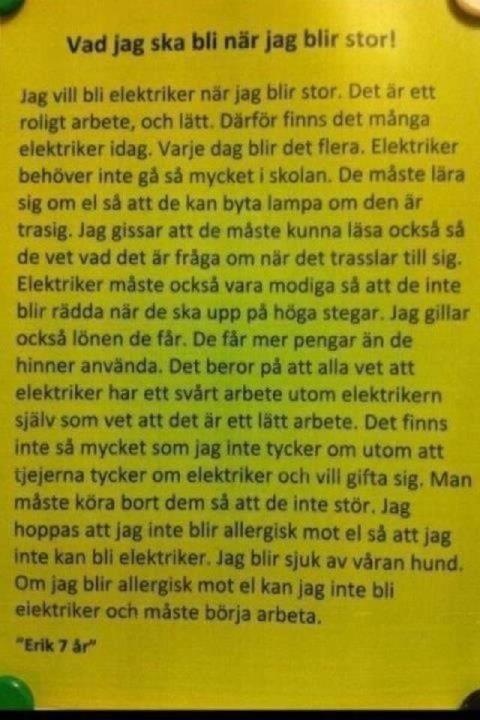 Vad jag ska bli när jag blir stor!

Jag vill bli elektriker när jag blir stor. Det är ett roligt arbete, och lätt. Därför finns det många elektriker idag. Varje dag blir det flera. Elektriker behöver inte gå så mycket i skolan. De måste lära sig om el så att de kan byta lampa om den är trasig. Jag gissar att de måste kunna läsa också så de vet vad det är fråga om när det trasslar till sig. Elektriker måste också vara modiga så att de inte blir rädda när de ska upp på höga stegar. Jag gillar också lönen de får. De får mer pengar än de hinner använda. Det beror på att alla vet att elektriker har ett svårt arbete utom elektrikern själv som vet att det är ett lätt arbete. Det finns inte så mycket som jag inte tycker om utom att tjejerna tycker om elektriker och vill gifta sig. Man måste köra bort dem så att de inte stör. Jag hoppas att jag inte blir allergisk mot el så att jag inte kan bli elektriker. Jag blir sjuk av våran hund. Om jag blir allergisk mot el kan jag inte bli elektriker och måste börja arbeta.

"Erik 7 år"